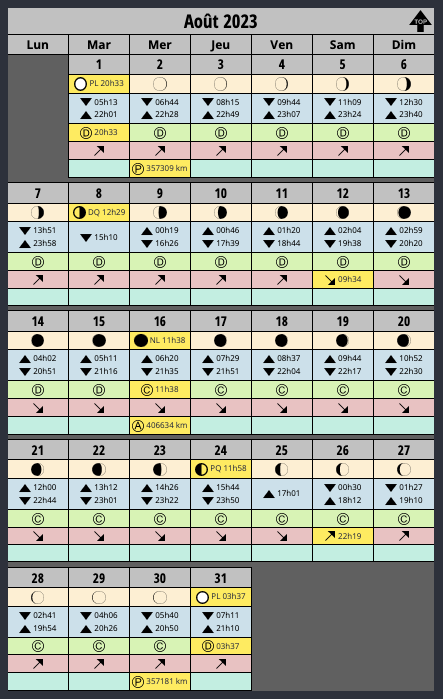 Août 2023

TOP

| Lun | Mar | Mer | Jeu | Ven | Sam | Dim |
|---|---|---|---|---|---|---|
| | 1 | 2 | 3 | 4 | 5 | 6 |
| | PL 20h33 | | | | | |
| | ▼ 05h13 ▲ 22h01 | ▼ 06h44 ▲ 22h28 | ▼ 08h15 ▲ 22h49 | ▼ 09h44 ▲ 23h07 | ▼ 11h09 ▲ 23h24 | ▼ 12h30 ▲ 23h40 |
| | Ⓓ 20h33 | Ⓓ | Ⓓ | Ⓓ | Ⓓ | Ⓓ |
| | ↗ | ↗ | ↗ | ↗ | ↗ | ↗ |
| | | Ⓟ 357309 km | | | | |
| 7 | 8 | 9 | 10 | 11 | 12 | 13 |
| | DQ 12h29 | | | | | |
| ▼ 13h51 ▲ 23h58 | ▼ 15h10 | ▲ 00h19 ▼ 16h26 | ▲ 00h46 ▼ 17h39 | ▲ 01h20 ▼ 18h44 | ▲ 02h04 ▼ 19h38 | ▲ 02h59 ▼ 20h20 |
| Ⓓ | Ⓓ | Ⓓ | Ⓓ | Ⓓ | Ⓓ | Ⓓ |
| ↗ | ↗ | ↗ | ↗ | ↗ | ↘ 09h34 | ↘ |
| | | | | | | |
| 14 | 15 | 16 | 17 | 18 | 19 | 20 |
| | | NL 11h38 | | | | |
| ▲ 04h02 ▼ 20h51 | ▲ 05h11 ▼ 21h16 | ▲ 06h20 ▼ 21h35 | ▲ 07h29 ▼ 21h51 | ▲ 08h37 ▼ 22h04 | ▲ 09h44 ▼ 22h17 | ▲ 10h52 ▼ 22h30 |
| Ⓓ | Ⓓ | Ⓒ 11h38 | Ⓒ | Ⓒ | Ⓒ | Ⓒ |
| ↘ | ↘ | ↘ | ↘ | ↘ | ↘ | ↘ |
| | | Ⓐ 406634 km | | | | |
| 21 | 22 | 23 | 24 | 25 | 26 | 27 |
| | | | PQ 11h58 | | | |
| ▲ 12h00 ▼ 22h44 | ▲ 13h12 ▼ 23h01 | ▲ 14h26 ▼ 23h22 | ▲ 15h44 ▼ 23h50 | ▲ 17h01 | ▼ 00h30 ▲ 18h12 | ▼ 01h27 ▲ 19h10 |
| Ⓒ | Ⓒ | Ⓒ | Ⓒ | Ⓒ | Ⓒ | Ⓒ |
| ↘ | ↘ | ↘ | ↘ | ↘ | ↗ 22h19 | ↗ |
| | | | | | | |
| 28 | 29 | 30 | 31 | | | |
| | | | PL 03h37 | | | |
| ▼ 02h41 ▲ 19h54 | ▼ 04h06 ▲ 20h26 | ▼ 05h40 ▲ 20h50 | ▼ 07h11 ▲ 21h10 | | | |
| Ⓒ | Ⓒ | Ⓒ | Ⓓ 03h37 | | | |
| ↗ | ↗ | ↗ | ↗ | | | |
| | | Ⓟ 357181 km | | | | |